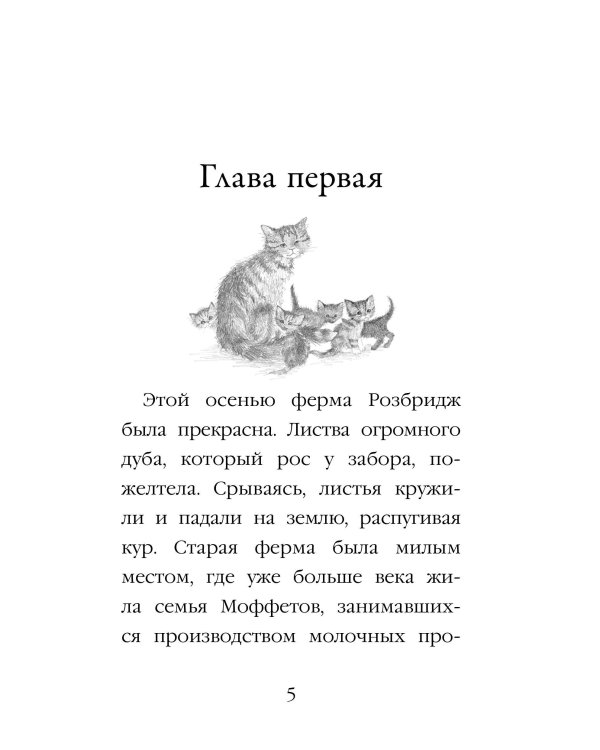 Глава первая

Этой осенью ферма Розбридж была прекрасна. Листва огромного дуба, который рос у забора, пожелтела. Срываясь, листья кружили и падали на землю, распугивая кур. Старая ферма была милым местом, где уже больше века жила семья Моффетов, занимавшихся производством молочных про-

5